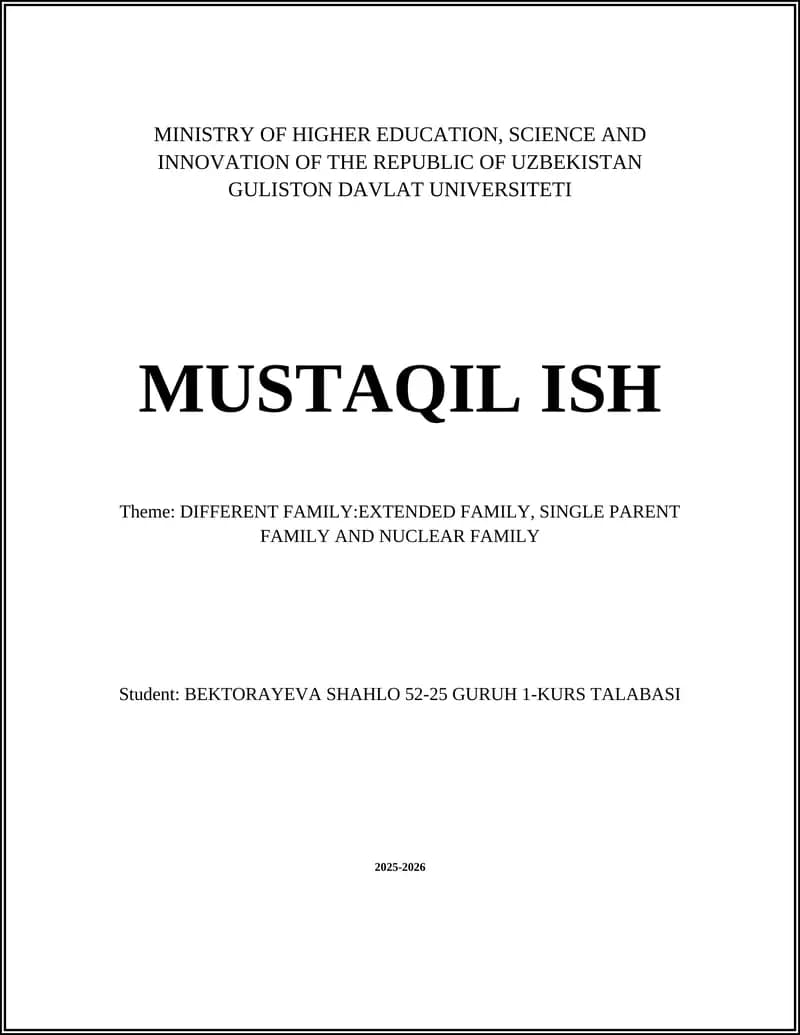 MINISTRY OF HIGHER EDUCATION, SCIENCE AND INNOVATION OF THE REPUBLIC OF UZBEKISTAN
GULISTON DAVLAT UNIVERSITETI

MUSTAQIL ISH

Theme: DIFFERENT FAMILY:EXTENDED FAMILY, SINGLE PARENT FAMILY AND NUCLEAR FAMILY

Student: BEKTORAYEVA SHAHLO 52-25 GURUH 1-KURS TALABASI

2025-2026